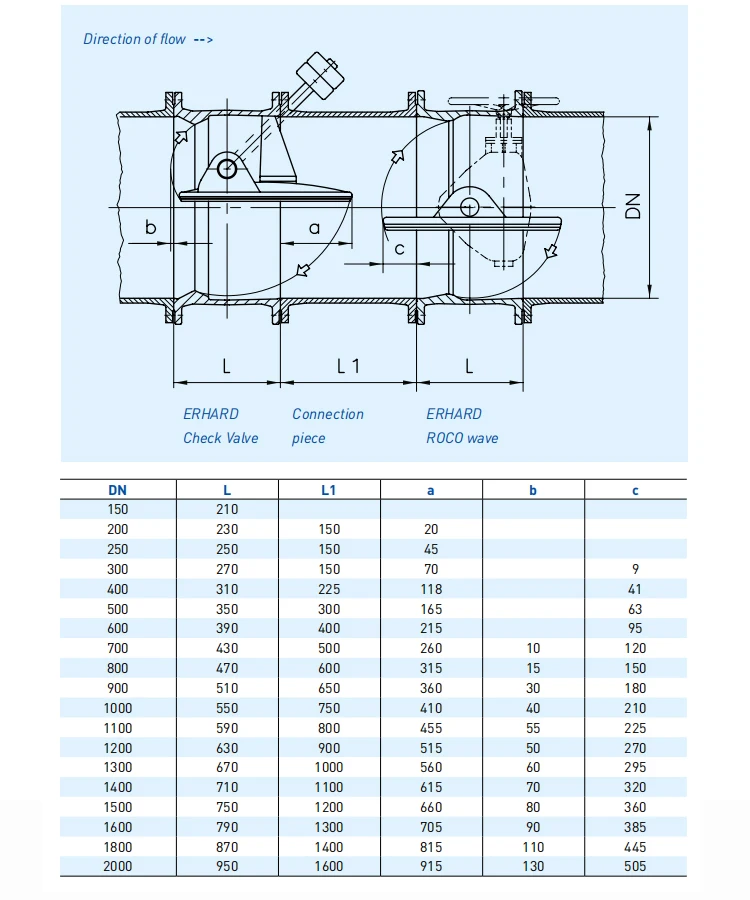 Direction of flow -->

b

a

c

DN

L

L 1

L

ERHARD Check Valve

Connection piece

ERHARD ROCO wave

| DN | L | L1 | a | b | c |
|---|---|---|---|---|---|
| 150 | 210 | | | | |
| 200 | 230 | 150 | 20 | | |
| 250 | 250 | 150 | 45 | | |
| 300 | 270 | 150 | 70 | | 9 |
| 400 | 310 | 225 | 118 | | 41 |
| 500 | 350 | 300 | 165 | | 63 |
| 600 | 390 | 400 | 215 | | 95 |
| 700 | 430 | 500 | 260 | 10 | 120 |
| 800 | 470 | 600 | 315 | 15 | 150 |
| 900 | 510 | 650 | 360 | 30 | 180 |
| 1000 | 550 | 750 | 410 | 40 | 210 |
| 1100 | 590 | 800 | 455 | 55 | 225 |
| 1200 | 630 | 900 | 515 | 50 | 270 |
| 1300 | 670 | 1000 | 560 | 60 | 295 |
| 1400 | 710 | 1100 | 615 | 70 | 320 |
| 1500 | 750 | 1200 | 660 | 80 | 360 |
| 1600 | 790 | 1300 | 705 | 90 | 385 |
| 1800 | 870 | 1400 | 815 | 110 | 445 |
| 2000 | 950 | 1600 | 915 | 130 | 505 |